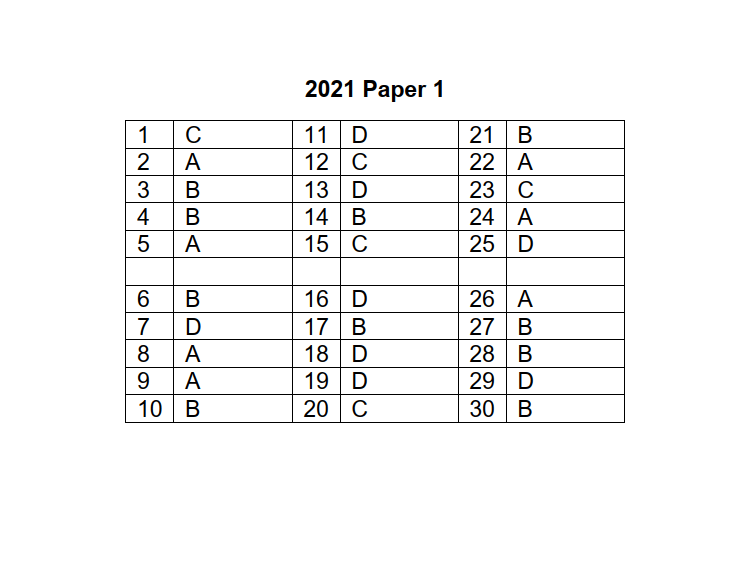 2021 Paper 1

| 1 | C | 11 | D | 21 | B |
|---|---|---|---|---|---|
| 2 | A | 12 | C | 22 | A |
| 3 | B | 13 | D | 23 | C |
| 4 | B | 14 | B | 24 | A |
| 5 | A | 15 | C | 25 | D |
| | | | | | |
| 6 | B | 16 | D | 26 | A |
| 7 | D | 17 | B | 27 | B |
| 8 | A | 18 | D | 28 | B |
| 9 | A | 19 | D | 29 | D |
| 10 | B | 20 | C | 30 | B |